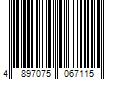 4 897075 067115